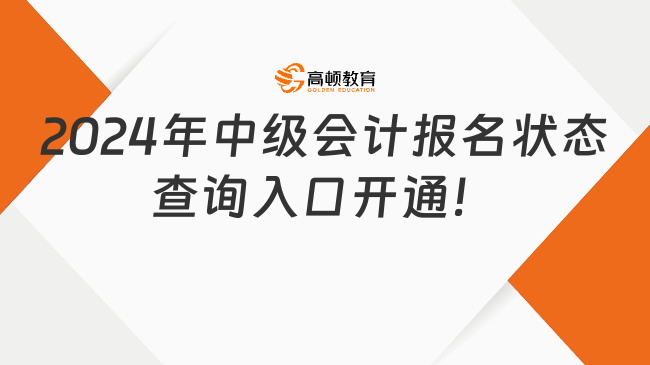 高顿教育
GOLDEN EDUCATION

2024年中级会计报名状态查询入口开通!